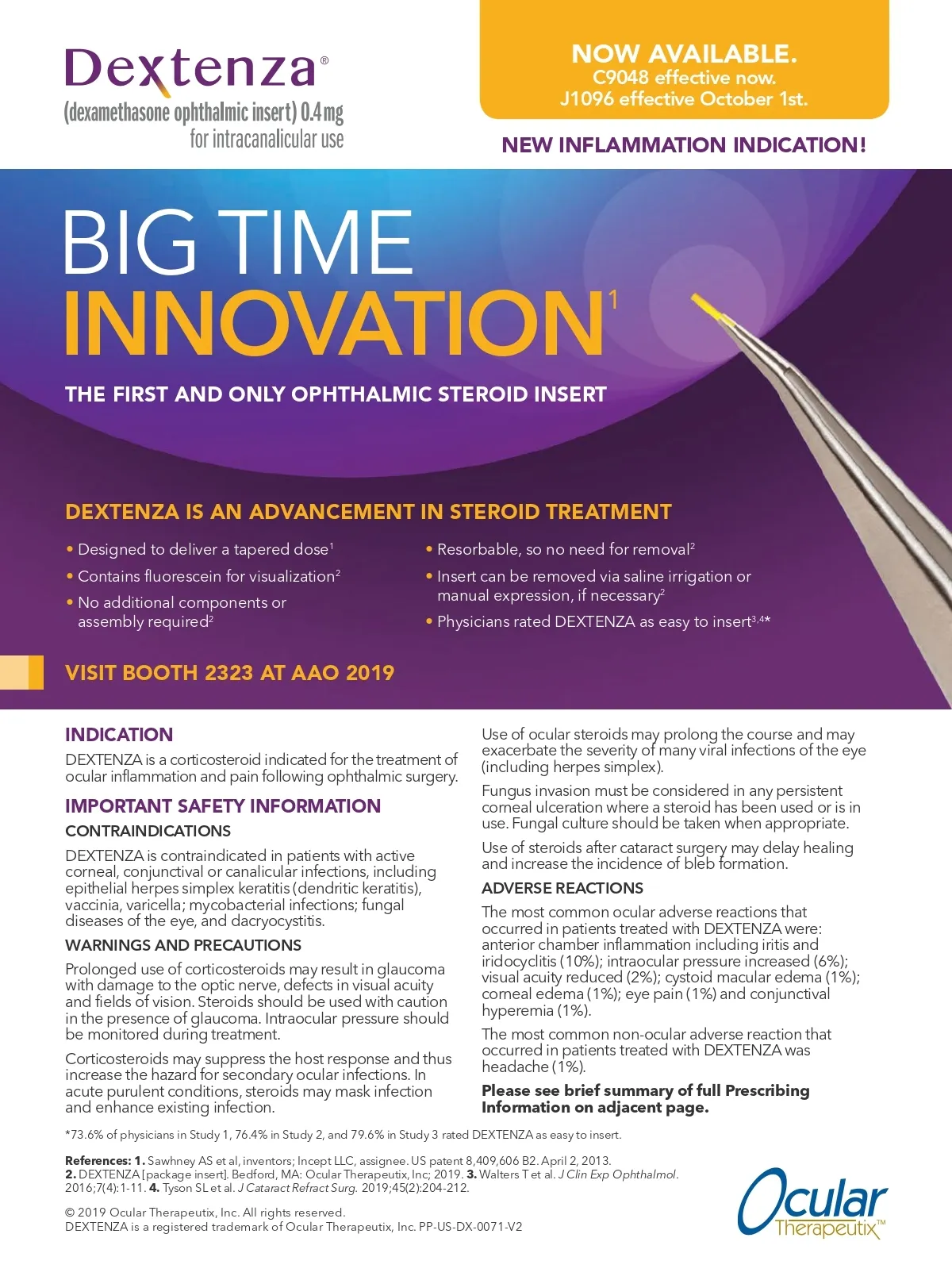 Dextenza®
(dexamethasone ophthalmic insert) 0.4 mg
for intracanalicular use

NOW AVAILABLE.
C9048 effective now.
J1096 effective October 1st.

NEW INFLAMMATION INDICATION!

BIG TIME
INNOVATION$^1$

THE FIRST AND ONLY OPHTHALMIC STEROID INSERT

DEXTENZA IS AN ADVANCEMENT IN STEROID TREATMENT

• Designed to deliver a tapered dose$^1$
• Contains fluorescein for visualization$^2$
• No additional components or assembly required$^2$

• Resorbable, so no need for removal$^2$
• Insert can be removed via saline irrigation or manual expression, if necessary$^2$
• Physicians rated DEXTENZA as easy to insert$^{3,4}$*

VISIT BOOTH 2323 AT AAO 2019

INDICATION
DEXTENZA is a corticosteroid indicated for the treatment of ocular inflammation and pain following ophthalmic surgery.

IMPORTANT SAFETY INFORMATION
CONTRAINDICATIONS
DEXTENZA is contraindicated in patients with active corneal, conjunctival or canalicular infections, including epithelial herpes simplex keratitis (dendritic keratitis), vaccinia, varicella; mycobacterial infections; fungal diseases of the eye, and dacryocystitis.

WARNINGS AND PRECAUTIONS
Prolonged use of corticosteroids may result in glaucoma with damage to the optic nerve, defects in visual acuity and fields of vision. Steroids should be used with caution in the presence of glaucoma. Intraocular pressure should be monitored during treatment.

Corticosteroids may suppress the host response and thus increase the hazard for secondary ocular infections. In acute purulent conditions, steroids may mask infection and enhance existing infection.

Use of ocular steroids may prolong the course and may exacerbate the severity of many viral infections of the eye (including herpes simplex).

Fungus invasion must be considered in any persistent corneal ulceration where a steroid has been used or is in use. Fungal culture should be taken when appropriate.

Use of steroids after cataract surgery may delay healing and increase the incidence of bleb formation.

ADVERSE REACTIONS
The most common ocular adverse reactions that occurred in patients treated with DEXTENZA were: anterior chamber inflammation including iritis and iridocyclitis (10%); intraocular pressure increased (6%); visual acuity reduced (2%); cystoid macular edema (1%); corneal edema (1%); eye pain (1%) and conjunctival hyperemia (1%).

The most common non-ocular adverse reaction that occurred in patients treated with DEXTENZA was headache (1%).

Please see brief summary of full Prescribing Information on adjacent page.

*73.6% of physicians in Study 1, 76.4% in Study 2, and 79.6% in Study 3 rated DEXTENZA as easy to insert.

References: 1. Sawhney AS et al, inventors; Incept LLC, assignee. US patent 8,409,606 B2. April 2, 2013. 2. DEXTENZA [package insert]. Bedford, MA: Ocular Therapeutix, Inc; 2019. 3. Walters T et al. J Clin Exp Ophthalmol. 2016;7(4):1-11. 4. Tyson SL et al. J Cataract Refract Surg. 2019;45(2):204-212.

© 2019 Ocular Therapeutix, Inc. All rights reserved.
DEXTENZA is a registered trademark of Ocular Therapeutix, Inc. PP-US-DX-0071-V2

Ocular Therapeutix™